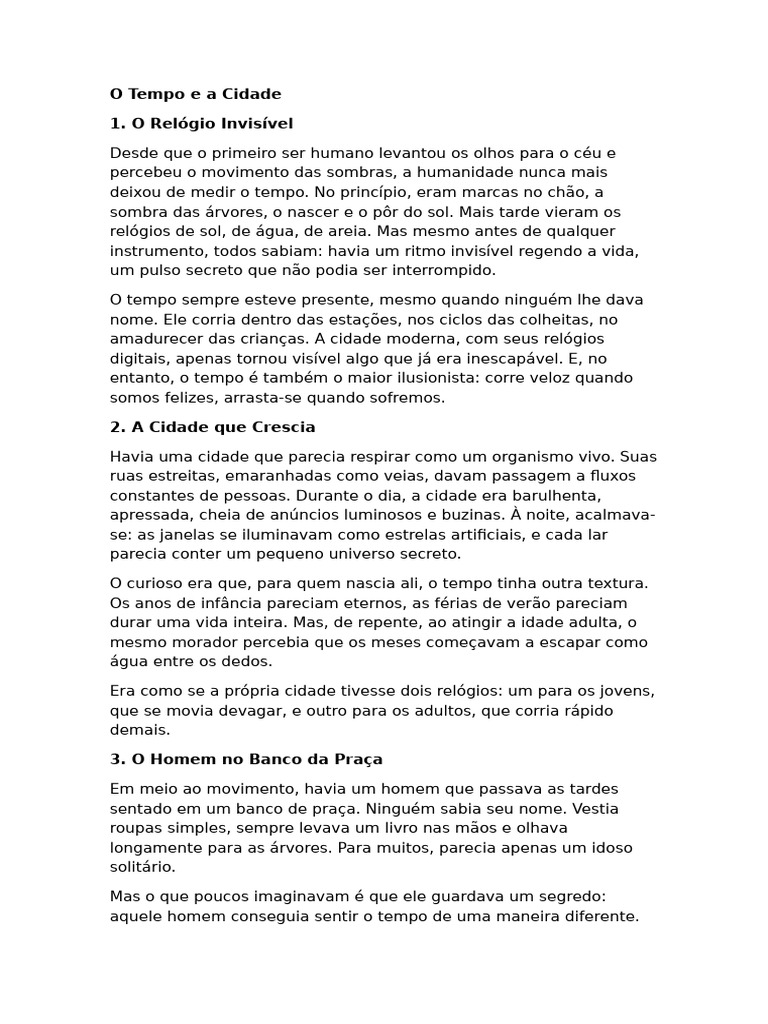 O Tempo e a Cidade

1. O Relógio Invisível

Desde que o primeiro ser humano levantou os olhos para o céu e percebeu o movimento das sombras, a humanidade nunca mais deixou de medir o tempo. No princípio, eram marcas no chão, a sombra das árvores, o nascer e o pôr do sol. Mais tarde vieram os relógios de sol, de água, de areia. Mas mesmo antes de qualquer instrumento, todos sabiam: havia um ritmo invisível regendo a vida, um pulso secreto que não podia ser interrompido.

O tempo sempre esteve presente, mesmo quando ninguém lhe dava nome. Ele corria dentro das estações, nos ciclos das colheitas, no amadurecer das crianças. A cidade moderna, com seus relógios digitais, apenas tornou visível algo que já era inescapável. E, no entanto, o tempo é também o maior ilusionista: corre veloz quando somos felizes, arrasta-se quando sofremos.

2. A Cidade que Crescia

Havia uma cidade que parecia respirar como um organismo vivo. Suas ruas estreitas, emaranhadas como veias, davam passagem a fluxos constantes de pessoas. Durante o dia, a cidade era barulhenta, apressada, cheia de anúncios luminosos e buzinas. À noite, acalmava-se: as janelas se iluminavam como estrelas artificiais, e cada lar parecia conter um pequeno universo secreto.

O curioso era que, para quem nascia ali, o tempo tinha outra textura. Os anos de infância pareciam eternos, as férias de verão pareciam durar uma vida inteira. Mas, de repente, ao atingir a idade adulta, o mesmo morador percebia que os meses começavam a escapar como água entre os dedos.

Era como se a própria cidade tivesse dois relógios: um para os jovens, que se movia devagar, e outro para os adultos, que corria rápido demais.

3. O Homem no Banco da Praça

Em meio ao movimento, havia um homem que passava as tardes sentado em um banco de praça. Ninguém sabia seu nome. Vestia roupas simples, sempre levava um livro nas mãos e olhava longamente para as árvores. Para muitos, parecia apenas um idoso solitário.

Mas o que poucos imaginavam é que ele guardava um segredo: aquele homem conseguia sentir o tempo de uma maneira diferente.